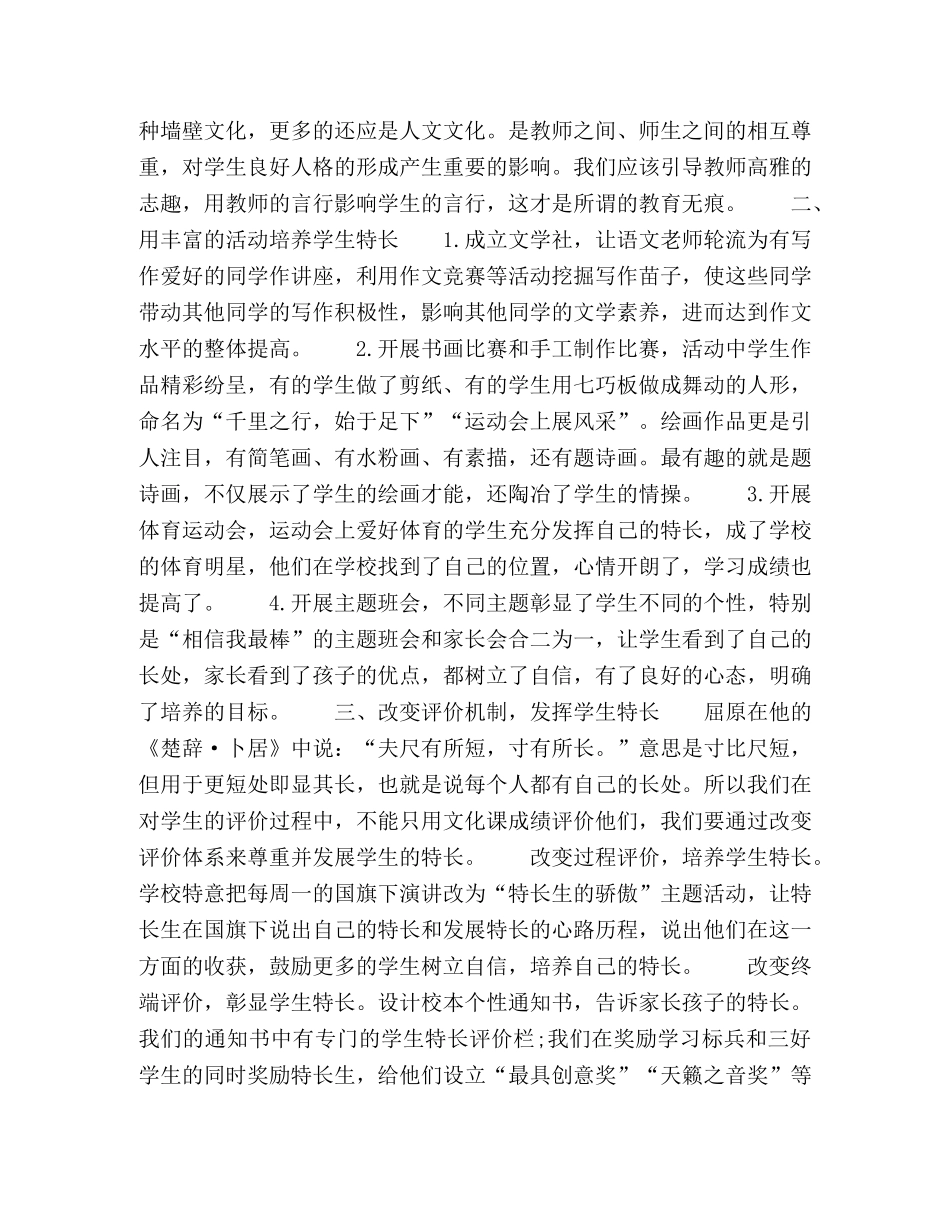 种墙壁文化，更多的还应是人文文化。是教师之间、师生之间的相互尊重，对学生良好人格的形成产生重要的影响。我们应该引导教师高雅的志趣，用教师的言行影响学生的言行，这才是所谓的教育无痕。　　二、用丰富的活动培养学生特长　　1.成立文学社，让语文老师轮流为有写作爱好的同学作讲座，利用作文竞赛等活动挖掘写作苗子，使这些同学带动其他同学的写作积极性，影响其他同学的文学素养，进而达到作文水平的整体提高。　　2.开展书画比赛和手工制作比赛，活动中学生作品精彩纷呈，有的学生做了剪纸、有的学生用七巧板做成舞动的人形，命名为“千里之行，始于足下”“运动会上展风采”。绘画作品更是引人注目，有简笔画、有水粉画、有素描，还有题诗画。最有趣的就是题诗画，不仅展示了学生的绘画才能，还陶冶了学生的情操。　　3.开展体育运动会，运动会上爱好体育的学生充分发挥自己的特长，成了学校的体育明星，他们在学校找到了自己的位置，心情开朗了，学习成绩也提高了。　　4.开展主题班会，不同主题彰显了学生不同的个性，特别是“相信我最棒”的主题班会和家长会合二为一，让学生看到了自己的长处，家长看到了孩子的优点，都树立了自信，有了良好的心态，明确了培养的目标。　　三、改变评价机制，发挥学生特长　　屈原在他的《楚辞·卜居》中说：“夫尺有所短，寸有所长。”意思是寸比尺短，但用于更短处即显其长，也就是说每个人都有自己的长处。所以我们在对学生的评价过程中，不能只用文化课成绩评价他们，我们要通过改变评价体系来尊重并发展学生的特长。　　改变过程评价，培养学生特长。学校特意把每周一的国旗下演讲改为“特长生的骄傲”主题活动，让特长生在国旗下说出自己的特长和发展特长的心路历程，说出他们在这一方面的收获，鼓励更多的学生树立自信，培养自己的特长。　　改变终端评价，彰显学生特长。设计校本个性通知书，告诉家长孩子的特长。我们的通知书中有专门的学生特长评价栏;我们在奖励学习标兵和三好学生的同时奖励特长生，给他们设立“最具创意奖”“天籁之音奖”等